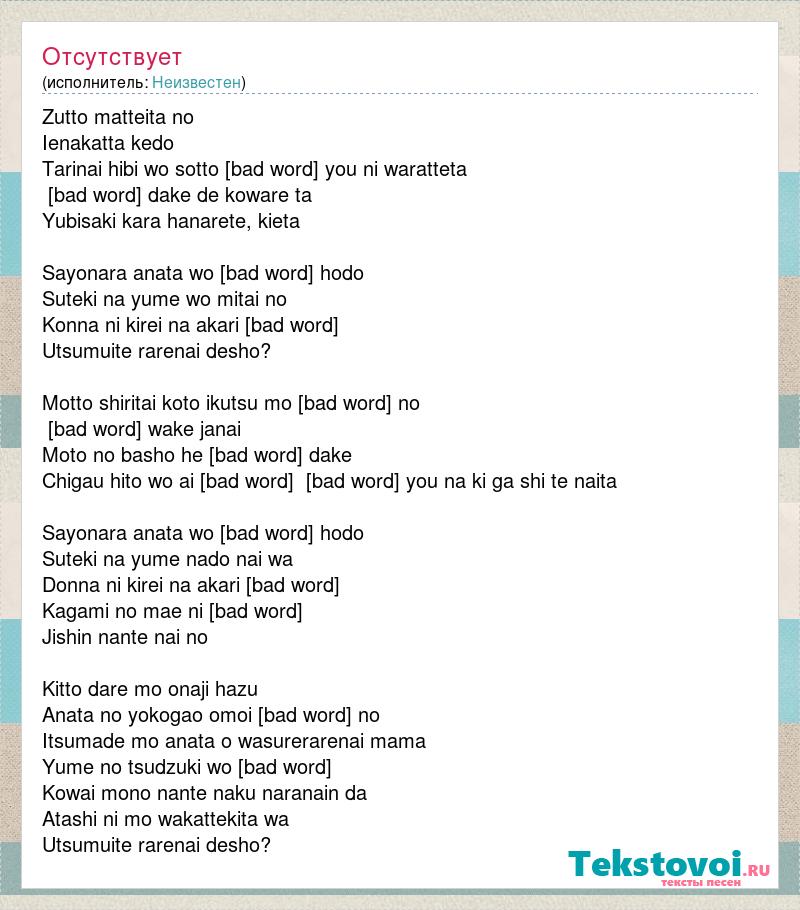 Отсутствует
(исполнитель: Неизвестен)

Zutto matteita no
Ienakatta kedo
Tarinai hibi wo sotto [bad word] you ni waratteta
[bad word] dake de koware ta
Yubisaki kara hanarete, kieta

Sayonara anata wo [bad word] hodo
Suteki na yume wo mitai no
Konna ni kirei na akari [bad word]
Utsumuite rarenai desho?

Motto shiritai koto ikutsu mo [bad word] no
[bad word] wake janai
Moto no basho he [bad word] dake
Chigau hito wo ai [bad word] [bad word] you na ki ga shi te naita

Sayonara anata wo [bad word] hodo
Suteki na yume nado nai wa
Donna ni kirei na akari [bad word]
Kagami no mae ni [bad word]
Jishin nante nai no

Kitto dare mo onaji hazu
Anata no yokogao omoi [bad word] no
Itsumade mo anata o wasurerarenai mama
Yume no tsudzuki wo [bad word]
Kowai mono nante naku naranain da
Atashi ni mo wakattekita wa
Utsumuite rarenai desho?

Tekstovoi.ru
тексты песен